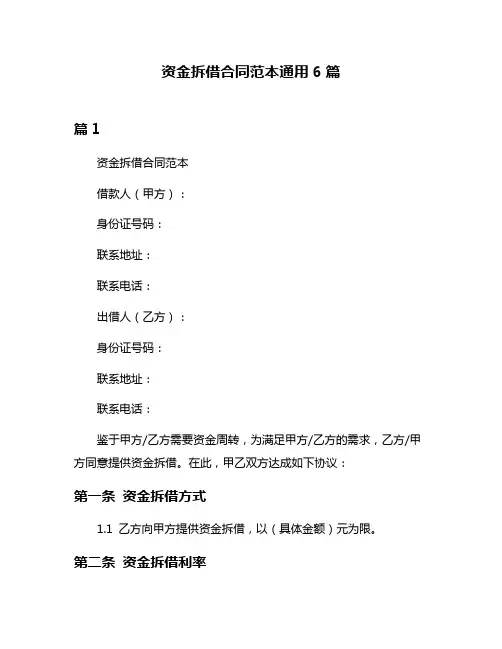 资金拆借合同范本通用 6 篇

篇 1

资金拆借合同范本

借款人（甲方）：

身份证号码：

联系地址：

联系电话：

出借人（乙方）：

身份证号码：

联系地址：

联系电话：

鉴于甲方/乙方需要资金周转，为满足甲方/乙方的需求，乙方/甲方同意提供资金拆借。在此，甲乙双方达成如下协议：

第一条 资金拆借方式

1.1 乙方向甲方提供资金拆借，以（具体金额）元为限。

第二条 资金拆借利率